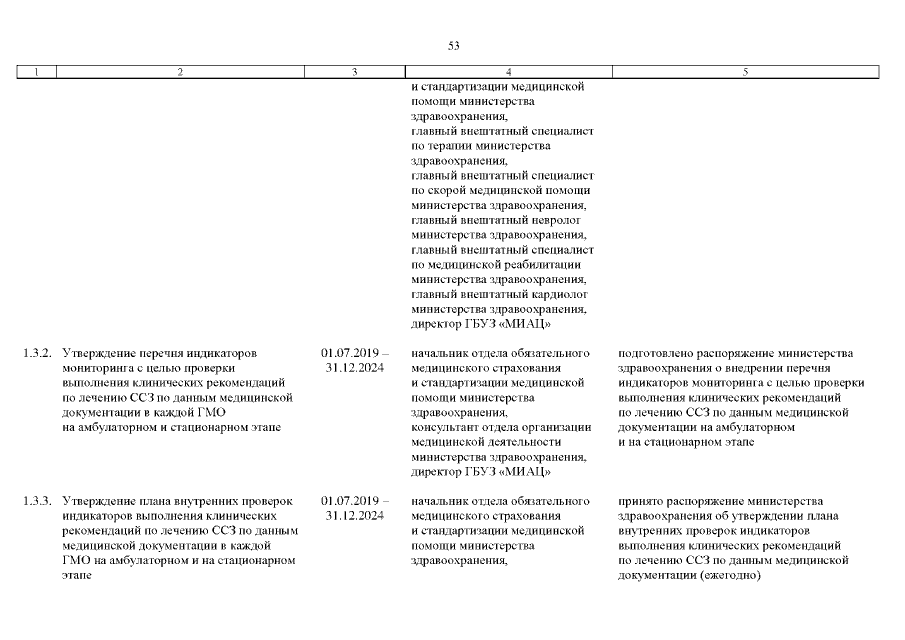 53

| 1 | 2 | 3 | 4 | 5 |
|---|---|---|---|---|
|  |  |  | и стандартизации медицинской помощи министерства здравоохранения, главный внештатный специалист по терапии министерства здравоохранения, главный внештатный специалист по скорой медицинской помощи министерства здравоохранения, главный внештатный невролог министерства здравоохранения, главный внештатный специалист по медицинской реабилитации министерства здравоохранения, главный внештатный кардиолог министерства здравоохранения, директор ГБУЗ «МИАЦ» |  |
| 1.3.2. | Утверждение перечня индикаторов мониторинга с целью проверки выполнения клинических рекомендаций по лечению ССЗ по данным медицинской документации в каждой ГМО на амбулаторном и стационарном этапе | 01.07.2019 – 31.12.2024 | начальник отдела обязательного медицинского страхования и стандартизации медицинской помощи министерства здравоохранения, консультант отдела организации медицинской деятельности министерства здравоохранения, директор ГБУЗ «МИАЦ» | подготовлено распоряжение министерства здравоохранения о внедрении перечня индикаторов мониторинга с целью проверки выполнения клинических рекомендаций по лечению ССЗ по данным медицинской документации на амбулаторном и на стационарном этапе |
| 1.3.3. | Утверждение плана внутренних проверок индикаторов выполнения клинических рекомендаций по лечению ССЗ по данным медицинской документации в каждой ГМО на амбулаторном и на стационарном этапе | 01.07.2019 – 31.12.2024 | начальник отдела обязательного медицинского страхования и стандартизации медицинской помощи министерства здравоохранения, | принято распоряжение министерства здравоохранения об утверждении плана внутренних проверок индикаторов выполнения клинических рекомендаций по лечению ССЗ по данным медицинской документации (ежегодно) |